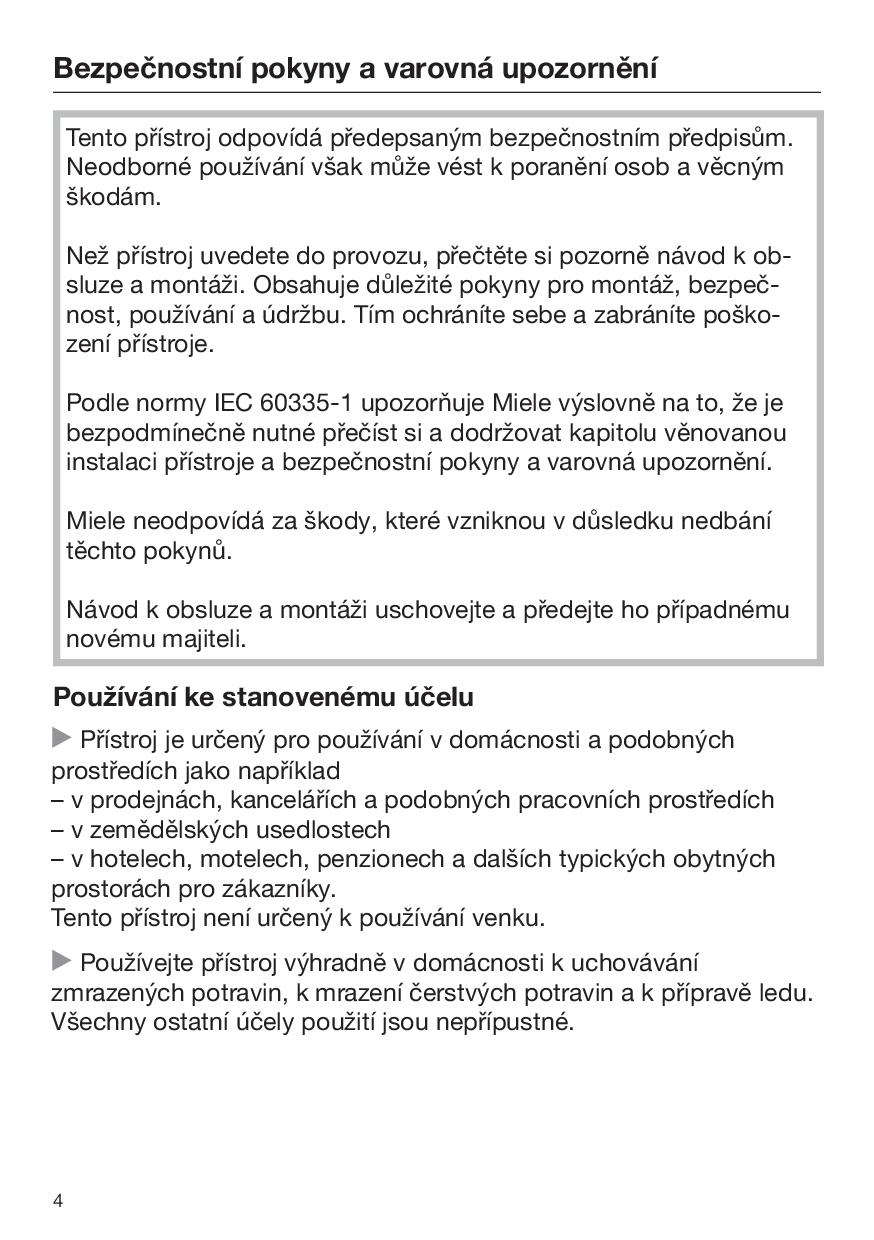 Bezpečnostní pokyny a varovná upozornění

Tento přístroj odpovídá předepsaným bezpečnostním předpisům. Neodborné používání však může vést k poranění osob a věcným škodám.

Než přístroj uvedete do provozu, přečtěte si pozorně návod k obsluze a montáži. Obsahuje důležité pokyny pro montáž, bezpečnost, používání a údržbu. Tím ochráníte sebe a zabráníte poškození přístroje.

Podle normy IEC 60335-1 upozorňuje Miele výslovně na to, že je bezpodmínečně nutné přečíst si a dodržovat kapitolu věnovanou instalaci přístroje a bezpečnostní pokyny a varovná upozornění.

Miele neodpovídá za škody, které vzniknou v důsledku nedbání těchto pokynů.

Návod k obsluze a montáži uschovejte a předejte ho případnému novému majiteli.

Používání ke stanovenému účelu

▶ Přístroj je určený pro používání v domácnosti a podobných prostředích jako například
– v prodejnách, kancelářích a podobných pracovních prostředích
– v zemědělských usedlostech
– v hotelech, motelech, penzionech a dalších typických obytných prostorách pro zákazníky.
Tento přístroj není určený k používání venku.

▶ Používejte přístroj výhradně v domácnosti k uchovávání zmrazených potravin, k mrazení čerstvých potravin a k přípravě ledu. Všechny ostatní účely použití jsou nepřípustné.

4